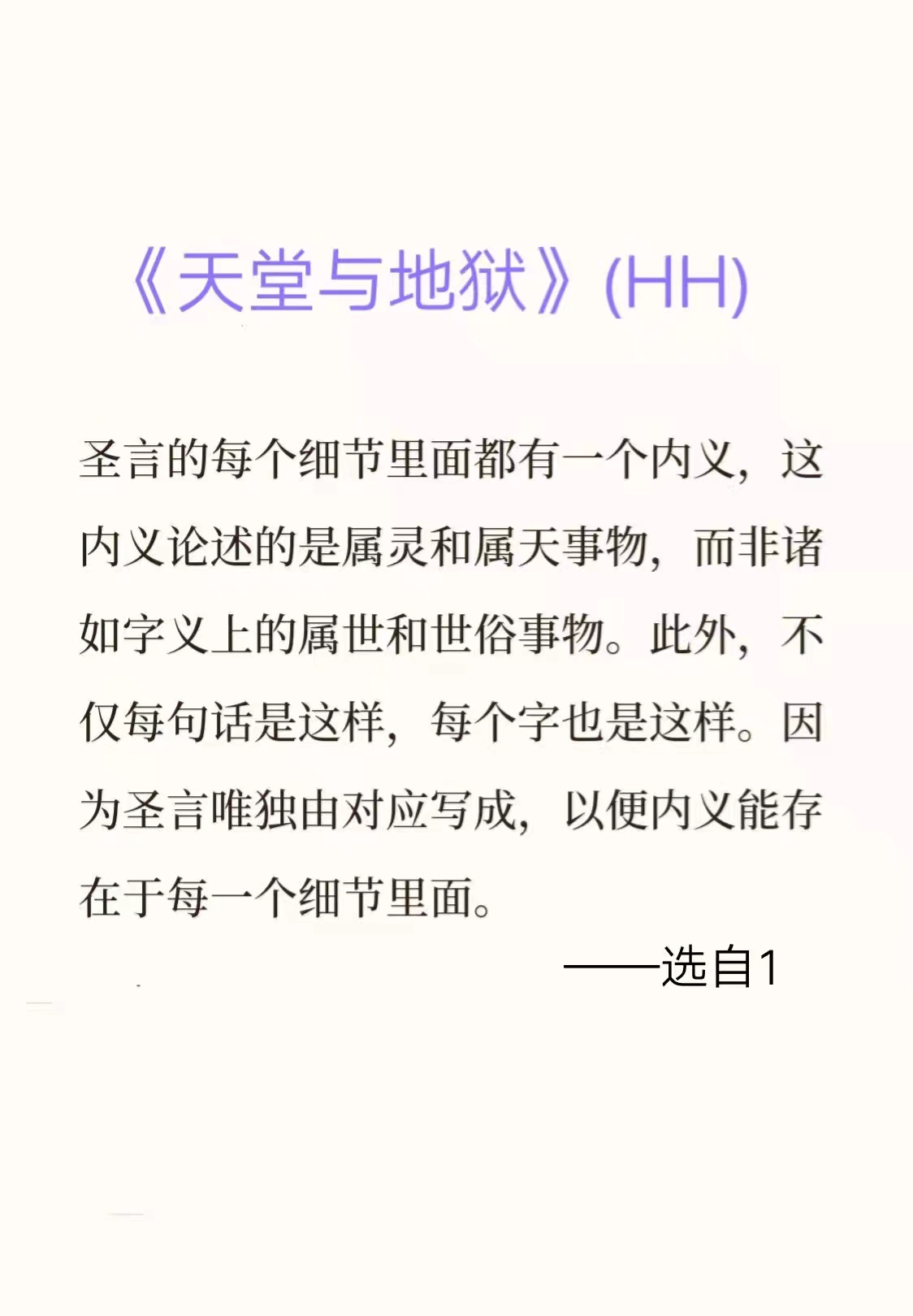 《天堂与地狱》(HH)

圣言的每个细节里面都有一个内义，这内义论述的是属灵和属天事物，而非诸如字义上的属世和世俗事物。此外，不仅每句话是这样，每个字也是这样。因为圣言唯独由对应写成，以便内义能存在于每一个细节里面。

——选自1